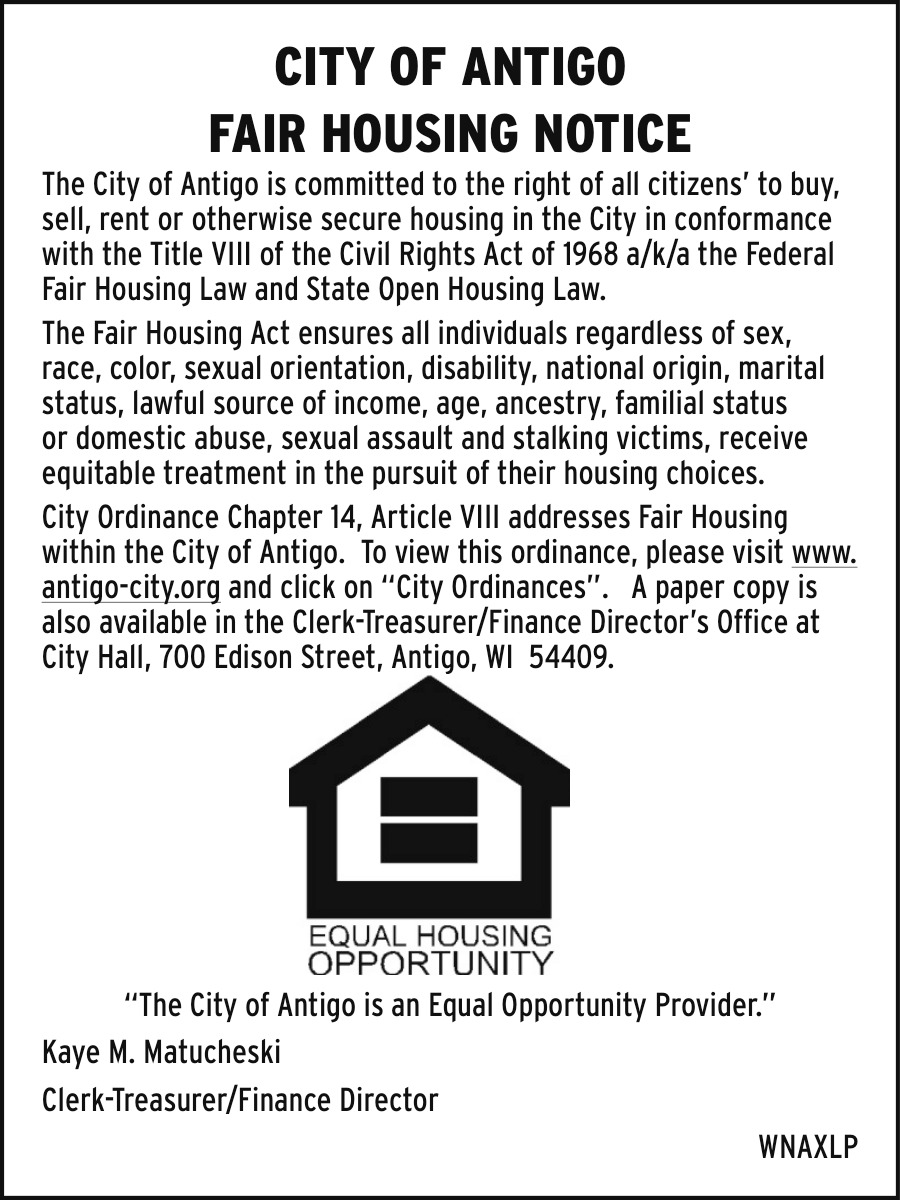 CITY OF ANTIGO
FAIR HOUSING NOTICE

The City of Antigo is committed to the right of all citizens' to buy, sell, rent or otherwise secure housing in the City in conformance with the Title VIII of the Civil Rights Act of 1968 a/k/a the Federal Fair Housing Law and State Open Housing Law.

The Fair Housing Act ensures all individuals regardless of sex, race, color, sexual orientation, disability, national origin, marital status, lawful source of income, age, ancestry, familial status or domestic abuse, sexual assault and stalking victims, receive equitable treatment in the pursuit of their housing choices.

City Ordinance Chapter 14, Article VIII addresses Fair Housing within the City of Antigo. To view this ordinance, please visit www.antigo-city.org and click on "City Ordinances". A paper copy is also available in the Clerk-Treasurer/Finance Director's Office at City Hall, 700 Edison Street, Antigo, WI 54409.

EQUAL HOUSING
OPPORTUNITY

"The City of Antigo is an Equal Opportunity Provider."

Kaye M. Matucheski

Clerk-Treasurer/Finance Director

WNAXLP